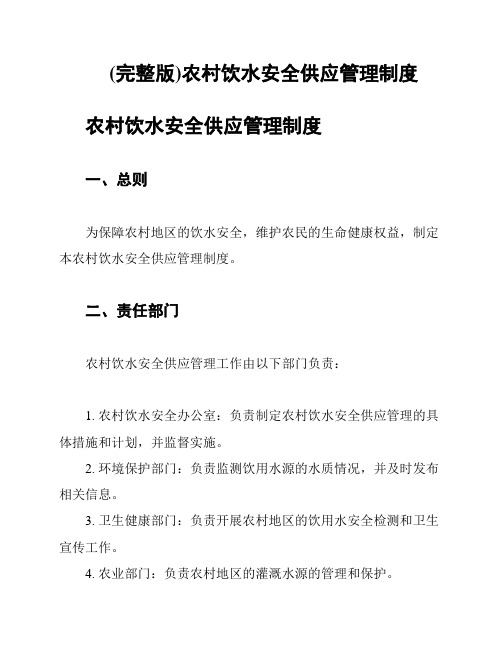 (完整版)农村饮水安全供应管理制度

农村饮水安全供应管理制度

一、总则

为保障农村地区的饮水安全，维护农民的生命健康权益，制定本农村饮水安全供应管理制度。

二、责任部门

农村饮水安全供应管理工作由以下部门负责：

1. 农村饮水安全办公室：负责制定农村饮水安全供应管理的具体措施和计划，并监督实施。

2. 环境保护部门：负责监测饮用水源的水质情况，并及时发布相关信息。

3. 卫生健康部门：负责开展农村地区的饮用水安全检测和卫生宣传工作。

4. 农业部门：负责农村地区的灌溉水源的管理和保护。